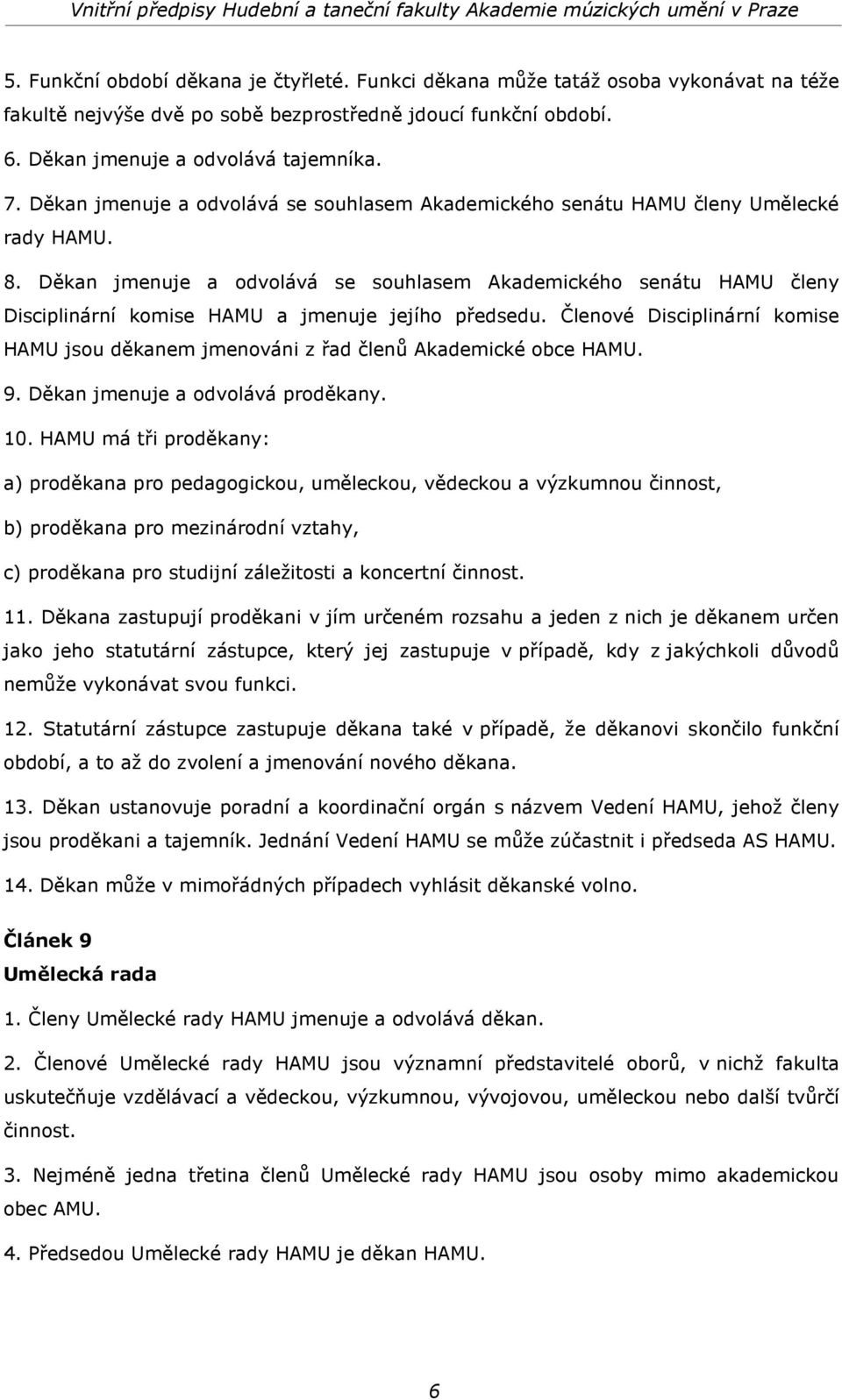 Vnitřní předpisy Hudební a taneční fakulty Akademie múzických umění v Praze

5. Funkční období děkana je čtyřleté. Funkci děkana může tatáž osoba vykonávat na téže fakultě nejvýše dvě po sobě bezprostředně jdoucí funkční období.

6. Děkan jmenuje a odvolává tajemníka.

7. Děkan jmenuje a odvolává se souhlasem Akademického senátu HAMU členy Umělecké rady HAMU.

8. Děkan jmenuje a odvolává se souhlasem Akademického senátu HAMU členy Disciplinární komise HAMU a jmenuje jejího předsedu. Členové Disciplinární komise HAMU jsou děkanem jmenováni z řad členů Akademické obce HAMU.

9. Děkan jmenuje a odvolává proděkany.

10. HAMU má tři proděkany:

a) proděkana pro pedagogickou, uměleckou, vědeckou a výzkumnou činnost,

b) proděkana pro mezinárodní vztahy,

c) proděkana pro studijní záležitosti a koncertní činnost.

11. Děkana zastupují proděkani v jím určeném rozsahu a jeden z nich je děkanem určen jako jeho statutární zástupce, který jej zastupuje v případě, kdy z jakýchkoli důvodů nemůže vykonávat svou funkci.

12. Statutární zástupce zastupuje děkana také v případě, že děkanovi skončilo funkční období, a to až do zvolení a jmenování nového děkana.

13. Děkan ustanovuje poradní a koordinační orgán s názvem Vedení HAMU, jehož členy jsou proděkani a tajemník. Jednání Vedení HAMU se může zúčastnit i předseda AS HAMU.

14. Děkan může v mimořádných případech vyhlásit děkanské volno.

Článek 9
Umělecká rada

1. Členy Umělecké rady HAMU jmenuje a odvolává děkan.

2. Členové Umělecké rady HAMU jsou významní představitelé oborů, v nichž fakulta uskutečňuje vzdělávací a vědeckou, výzkumnou, vývojovou, uměleckou nebo další tvůrčí činnost.

3. Nejméně jedna třetina členů Umělecké rady HAMU jsou osoby mimo akademickou obec AMU.

4. Předsedou Umělecké rady HAMU je děkan HAMU.

6